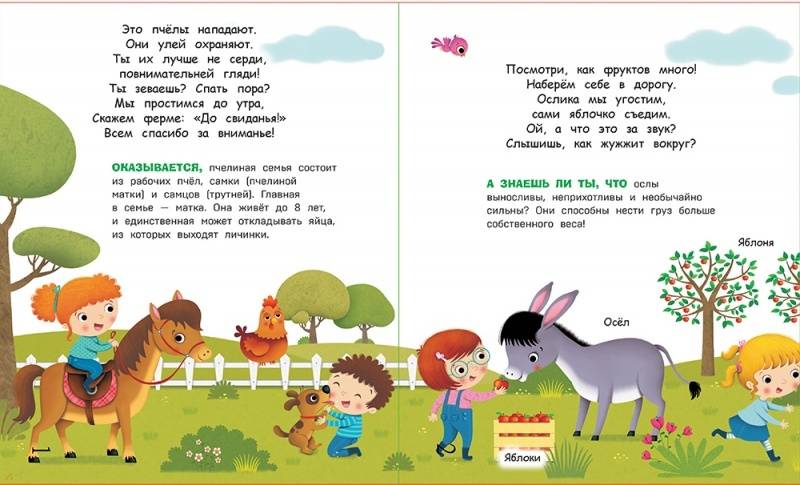 Это пчёлы нападают.
Они улей охраняют.
Ты их лучше не серди,
повнимательней гляди!
Ты зеваешь? Спать пора?
Мы простимся до утра,
Скажем ферме: «До свиданья!»
Всем спасибо за вниманье!

ОКАЗЫВАЕТСЯ, пчелиная семья состоит из рабочих пчёл, самки (пчелиной матки) и самцов (трутней). Главная в семье — матка. Она живёт до 8 лет, и единственная может откладывать яйца, из которых выходят личинки.

Посмотри, как фруктов много!
Наберём себе в дорогу.
Ослика мы угостим,
сами яблочко съедим.
Ой, а что это за звук?
Слышишь, как жужжит вокруг?

А ЗНАЕШЬ ЛИ ТЫ, ЧТО ослы выносливы, неприхотливы и необычайно сильны? Они способны нести груз больше собственного веса!

Яблоня

Осёл

Яблоки